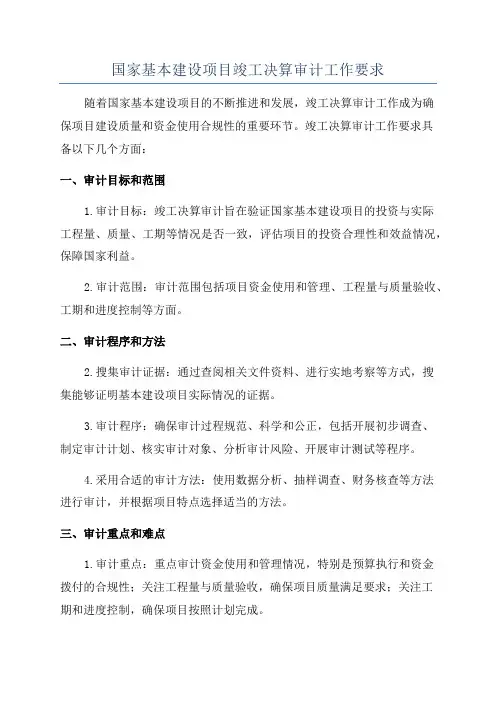 国家基本建设项目竣工决算审计工作要求

随着国家基本建设项目的不断推进和发展，竣工决算审计工作成为确保项目建设质量和资金使用合规性的重要环节。竣工决算审计工作要求具备以下几个方面：

一、审计目标和范围

1.审计目标：竣工决算审计旨在验证国家基本建设项目的投资与实际工程量、质量、工期等情况是否一致，评估项目的投资合理性和效益情况，保障国家利益。

2.审计范围：审计范围包括项目资金使用和管理、工程量与质量验收、工期和进度控制等方面。

二、审计程序和方法

2.搜集审计证据：通过查阅相关文件资料、进行实地考察等方式，搜集能够证明基本建设项目实际情况的证据。

3.审计程序：确保审计过程规范、科学和公正，包括开展初步调查、制定审计计划、核实审计对象、分析审计风险、开展审计测试等程序。

4.采用合适的审计方法：使用数据分析、抽样调查、财务核查等方法进行审计，并根据项目特点选择适当的方法。

三、审计重点和难点

1.审计重点：重点审计资金使用和管理情况，特别是预算执行和资金拨付的合规性；关注工程量与质量验收，确保项目质量满足要求；关注工期和进度控制，确保项目按照计划完成。